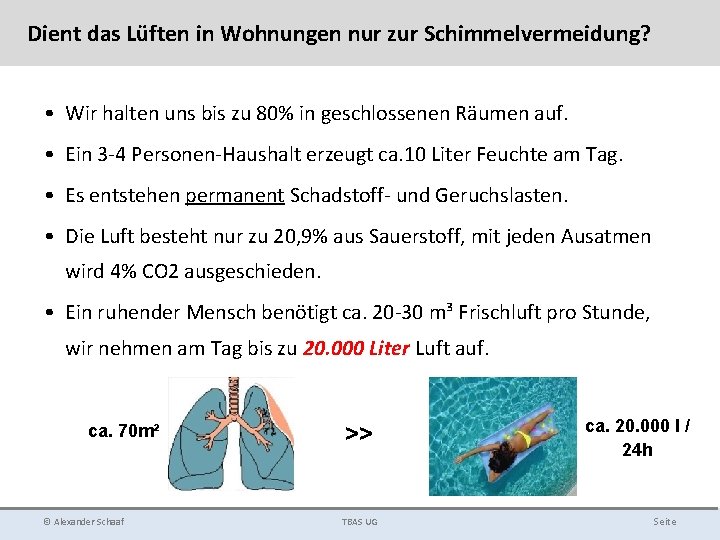 Dient das Lüften in Wohnungen nur zur Schimmelvermeidung?

• Wir halten uns bis zu 80% in geschlossenen Räumen auf.

• Ein 3-4 Personen-Haushalt erzeugt ca.10 Liter Feuchte am Tag.

• Es entstehen permanent Schadstoff- und Geruchslasten.

• Die Luft besteht nur zu 20,9% aus Sauerstoff, mit jeden Ausatmen wird 4% CO2 ausgeschieden.

• Ein ruhender Mensch benötigt ca. 20-30 m³ Frischluft pro Stunde, wir nehmen am Tag bis zu 20.000 Liter Luft auf.

ca. 70m²

>>

ca. 20.000 l / 24h

© Alexander Schaaf

TBAS UG

Seite